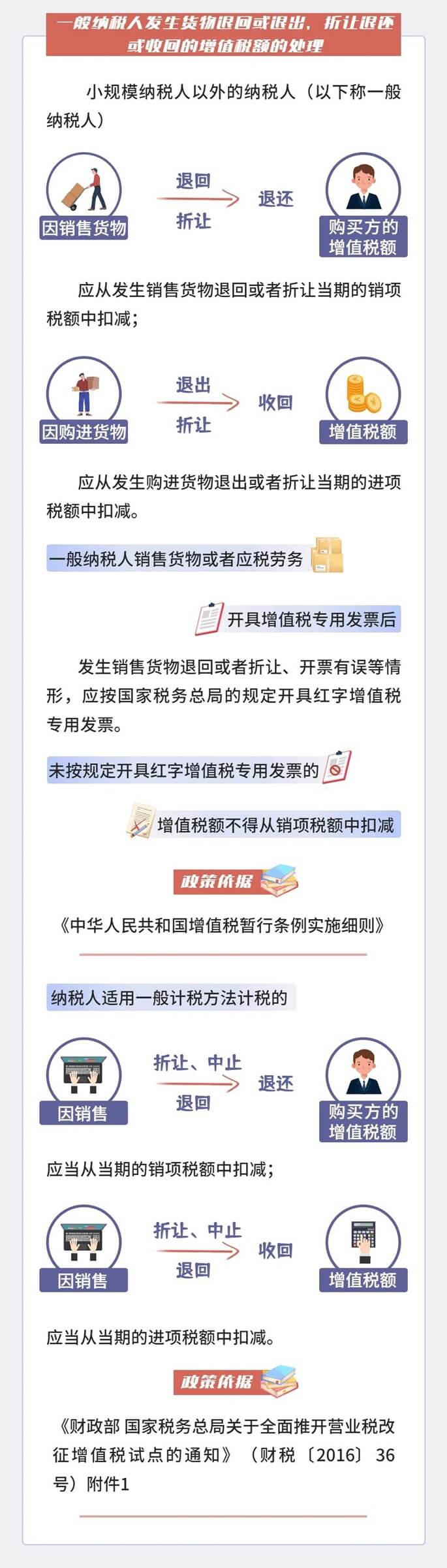 一般纳税人发生货物退回或退出、折让退还或收回的增值税额的处理

小规模纳税人以外的纳税人（以下称一般纳税人）

因销售货物
退回
折让
退还
购买方的增值税额

应从发生销售货物退回或者折让当期的销项税额中扣减；

因购进货物
退出
折让
收回
增值税额

应从发生购进货物退出或者折让当期的进项税额中扣减。

一般纳税人销售货物或者应税劳务

开具增值税专用发票后

发生销售货物退回或者折让、开票有误等情形，应按国家税务总局的规定开具红字增值税专用发票。

未按规定开具红字增值税专用发票的

增值税额不得从销项税额中扣减

政策依据

《中华人民共和国增值税暂行条例实施细则》

纳税人适用一般计税方法计税的

因销售
折让、中止
退回
退还
购买方的增值税额

应当从当期的销项税额中扣减；

因销售
折让、中止
退回
收回
增值税额

应当从当期的进项税额中扣减。

政策依据

《财政部 国家税务总局关于全面推开营业税改征增值税试点的通知》（财税〔2016〕36号）附件1